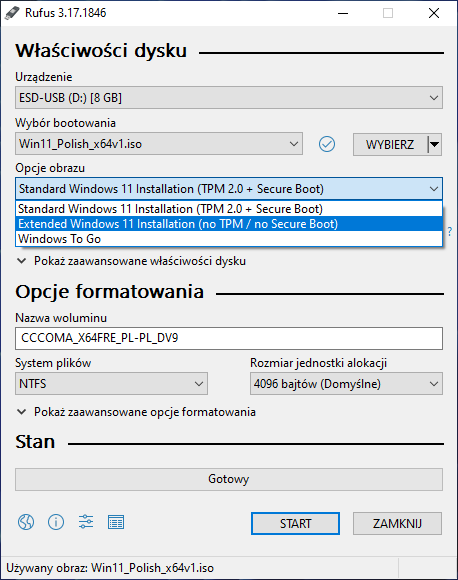 Rufus 3.17.1846

Właściwości dysku

Urządzenie
ESD-USB (D:) [8 GB]

Wybór bootowania
Win11_Polish_x64v1.iso
WYBIERZ

Opcje obrazu
Standard Windows 11 Installation (TPM 2.0 + Secure Boot)
Standard Windows 11 Installation (TPM 2.0 + Secure Boot)
Extended Windows 11 Installation (no TPM / no Secure Boot)
Windows To Go

?

Pokaż zaawansowane właściwości dysku

Opcje formatowania

Nazwa woluminu
CCCOMA_X64FRE_PL-PL_DV9

System plików
NTFS

Rozmiar jednostki alokacji
4096 bajtów (Domyślne)

Pokaż zaawansowane opcje formatowania

Stan

Gotowy

START
ZAMKNIJ

Używany obraz: Win11_Polish_x64v1.iso